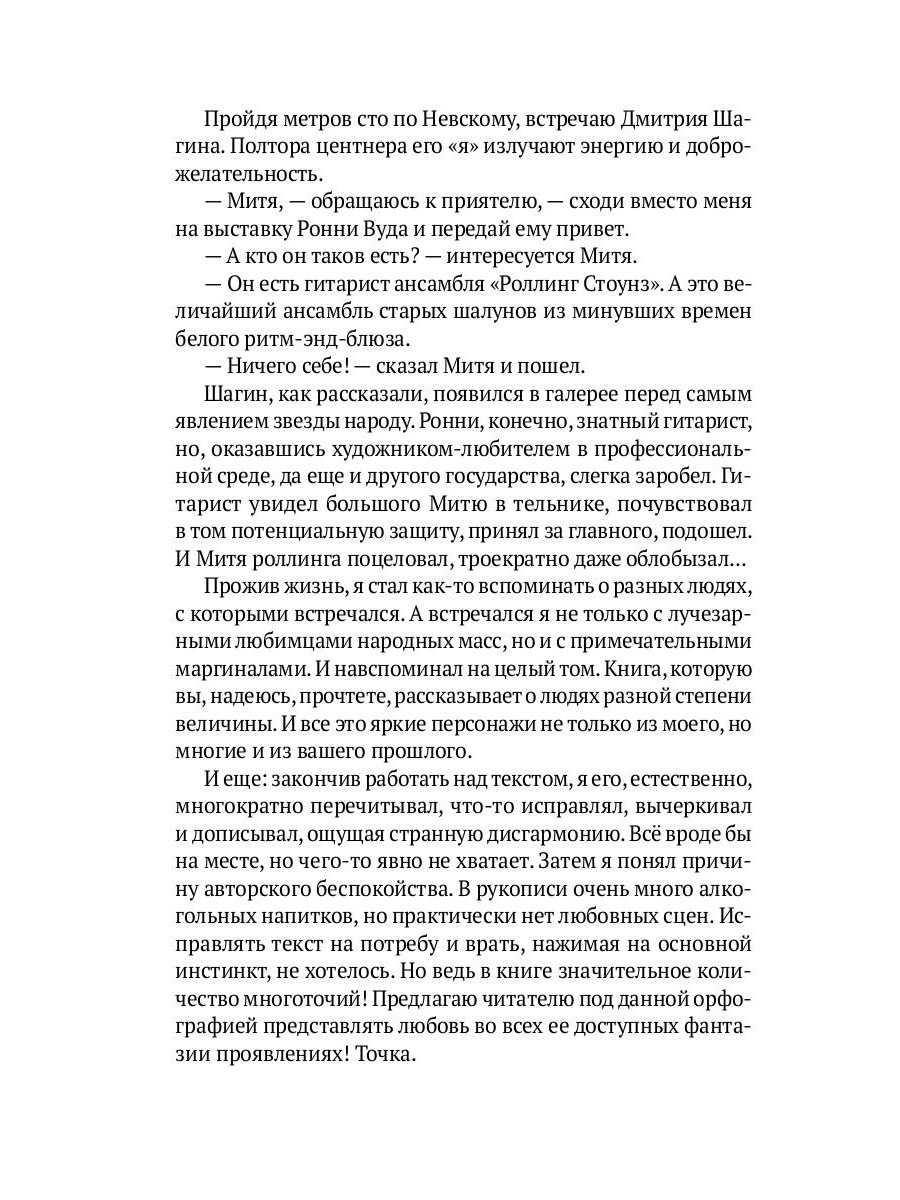 Пройдя метров сто по Невскому, встречаю Дмитрия Шагина. Полтора центнера его «я» излучают энергию и доброжелательность.

— Митя, — обращаюсь к приятелю, — сходи вместо меня на выставку Ронни Вуда и передай ему привет.

— А кто он таков есть? — интересуется Митя.

— Он есть гитарист ансамбля «Роллинг Стоунз». А это величайший ансамбль старых шалунов из минувших времен белого ритм-энд-блюза.

— Ничего себе! — сказал Митя и пошел.

Шагин, как рассказали, появился в галерее перед самым явлением звезды народу. Ронни, конечно, знатный гитарист, но, оказавшись художником-любителем в профессиональной среде, да еще и другого государства, слегка заробел. Гитарист увидел большого Митю в тельнике, почувствовал в том потенциальную защиту, принял за главного, подошел. И Митя роллинга поцеловал, троекратно даже облобызал…

Прожив жизнь, я стал как-то вспоминать о разных людях, с которыми встречался. А встречался я не только с лучезарными любимцами народных масс, но и с примечательными маргиналами. И навспоминал на целый том. Книга, которую вы, надеюсь, прочтете, рассказывает о людях разной степени величины. И все это яркие персонажи не только из моего, но многие и из вашего прошлого.

И еще: закончив работать над текстом, я его, естественно, многократно перечитывал, что-то исправлял, вычеркивал и дописывал, ощущая странную дисгармонию. Всё вроде бы на месте, но чего-то явно не хватает. Затем я понял причину авторского беспокойства. В рукописи очень много алкогольных напитков, но практически нет любовных сцен. Исправлять текст на потребу и врать, нажимая на основной инстинкт, не хотелось. Но ведь в книге значительное количество многоточий! Предлагаю читателю под данной орфографией представлять любовь во всех ее доступных фантазии проявлениях! Точка.